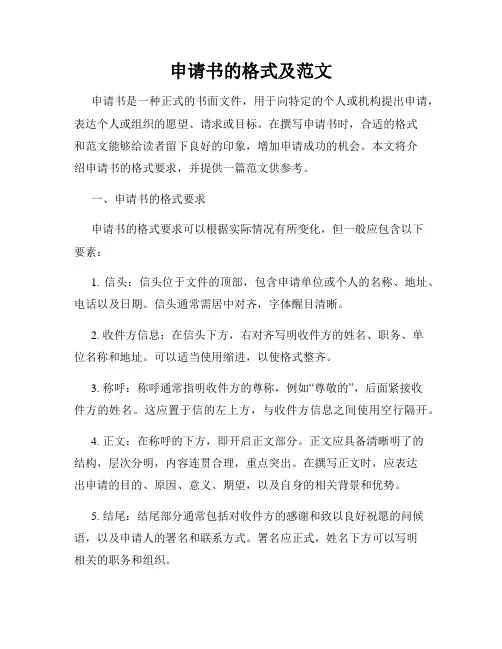 申请书的格式及范文

申请书是一种正式的书面文件，用于向特定的个人或机构提出申请，表达个人或组织的愿望、请求或目标。在撰写申请书时，合适的格式和范文能够给读者留下良好的印象，增加申请成功的机会。本文将介绍申请书的格式要求，并提供一篇范文供参考。

一、申请书的格式要求

申请书的格式要求可以根据实际情况有所变化，但一般应包含以下要素：

1. 信头：信头位于文件的顶部，包含申请单位或个人的名称、地址、电话以及日期。信头通常需居中对齐，字体醒目清晰。

2. 收件方信息：在信头下方，右对齐写明收件方的姓名、职务、单位名称和地址。可以适当使用缩进，以使格式整齐。

3. 称呼：称呼通常指明收件方的尊称，例如“尊敬的”，后面紧接收件方的姓名。这应置于信的左上方，与收件方信息之间使用空行隔开。

4. 正文：在称呼的下方，即开启正文部分。正文应具备清晰明了的结构，层次分明，内容连贯合理，重点突出。在撰写正文时，应表达出申请的目的、原因、意义、期望，以及自身的相关背景和优势。

5. 结尾：结尾部分通常包括对收件方的感谢和致以良好祝愿的问候语，以及申请人的署名和联系方式。署名应正式，姓名下方可以写明相关的职务和组织。